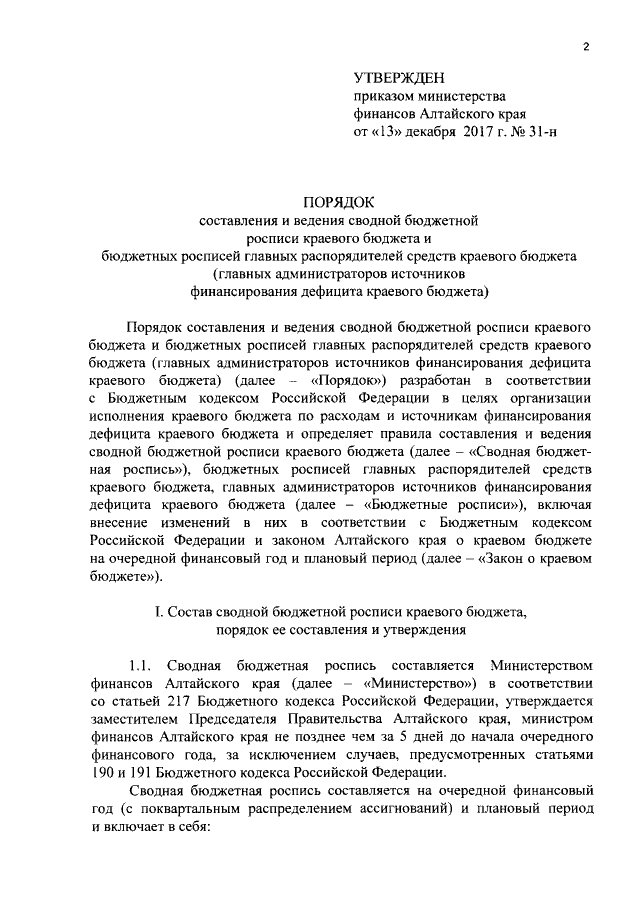 2

УТВЕРЖДЕН
приказом министерства
финансов Алтайского края
от «13» декабря 2017 г. № 31-н

ПОРЯДОК
составления и ведения сводной бюджетной
росписи краевого бюджета и
бюджетных росписей главных распорядителей средств краевого бюджета
(главных администраторов источников
финансирования дефицита краевого бюджета)

Порядок составления и ведения сводной бюджетной росписи краевого бюджета и бюджетных росписей главных распорядителей средств краевого бюджета (главных администраторов источников финансирования дефицита краевого бюджета) (далее – «Порядок») разработан в соответствии с Бюджетным кодексом Российской Федерации в целях организации исполнения краевого бюджета по расходам и источникам финансирования дефицита краевого бюджета и определяет правила составления и ведения сводной бюджетной росписи краевого бюджета (далее – «Сводная бюджетная роспись»), бюджетных росписей главных распорядителей средств краевого бюджета, главных администраторов источников финансирования дефицита краевого бюджета (далее – «Бюджетные росписи»), включая внесение изменений в них в соответствии с Бюджетным кодексом Российской Федерации и законом Алтайского края о краевом бюджете на очередной финансовый год и плановый период (далее – «Закон о краевом бюджете»).

I. Состав сводной бюджетной росписи краевого бюджета,
порядок ее составления и утверждения

1.1. Сводная бюджетная роспись составляется Министерством финансов Алтайского края (далее – «Министерство») в соответствии со статьей 217 Бюджетного кодекса Российской Федерации, утверждается заместителем Председателя Правительства Алтайского края, министром финансов Алтайского края не позднее чем за 5 дней до начала очередного финансового года, за исключением случаев, предусмотренных статьями 190 и 191 Бюджетного кодекса Российской Федерации.

Сводная бюджетная роспись составляется на очередной финансовый год (с поквартальным распределением ассигнований) и плановый период и включает в себя: